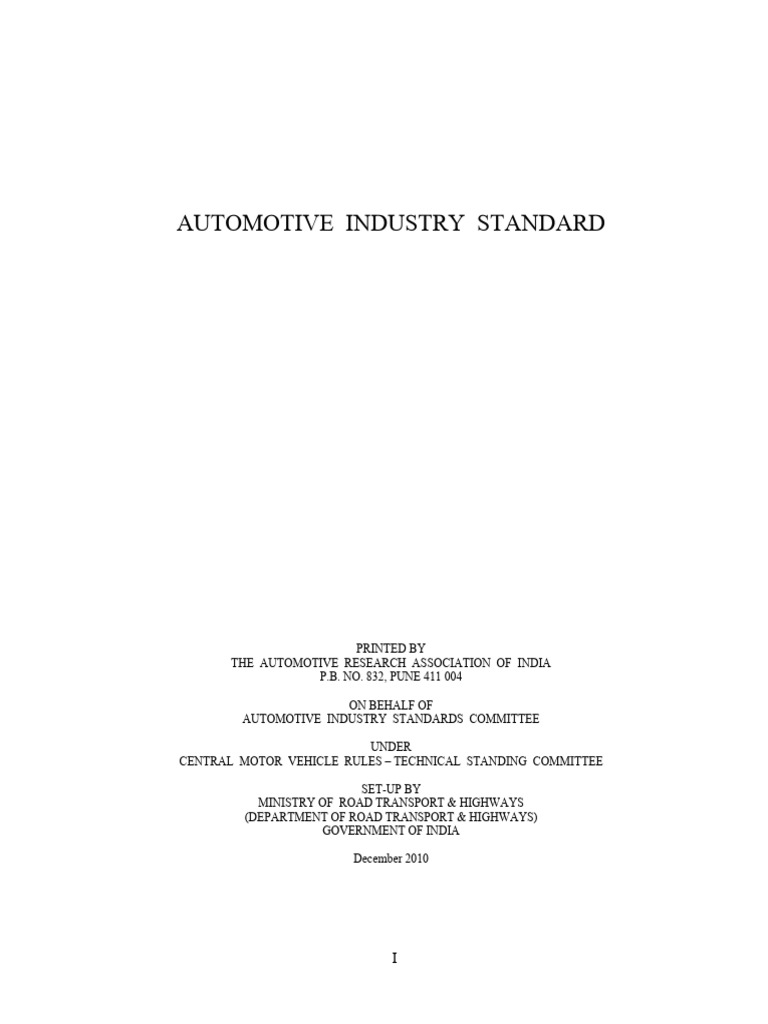 AUTOMOTIVE INDUSTRY STANDARD

PRINTED BY
THE AUTOMOTIVE RESEARCH ASSOCIATION OF INDIA
P.B. NO. 832, PUNE 411 004

ON BEHALF OF
AUTOMOTIVE INDUSTRY STANDARDS COMMITTEE

UNDER
CENTRAL MOTOR VEHICLE RULES – TECHNICAL STANDING COMMITTEE

SET-UP BY
MINISTRY OF ROAD TRANSPORT & HIGHWAYS
(DEPARTMENT OF ROAD TRANSPORT & HIGHWAYS)
GOVERNMENT OF INDIA

December 2010

I